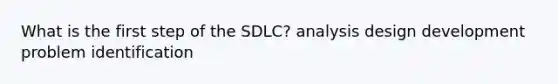 What is the first step of the SDLC? analysis design development problem identification